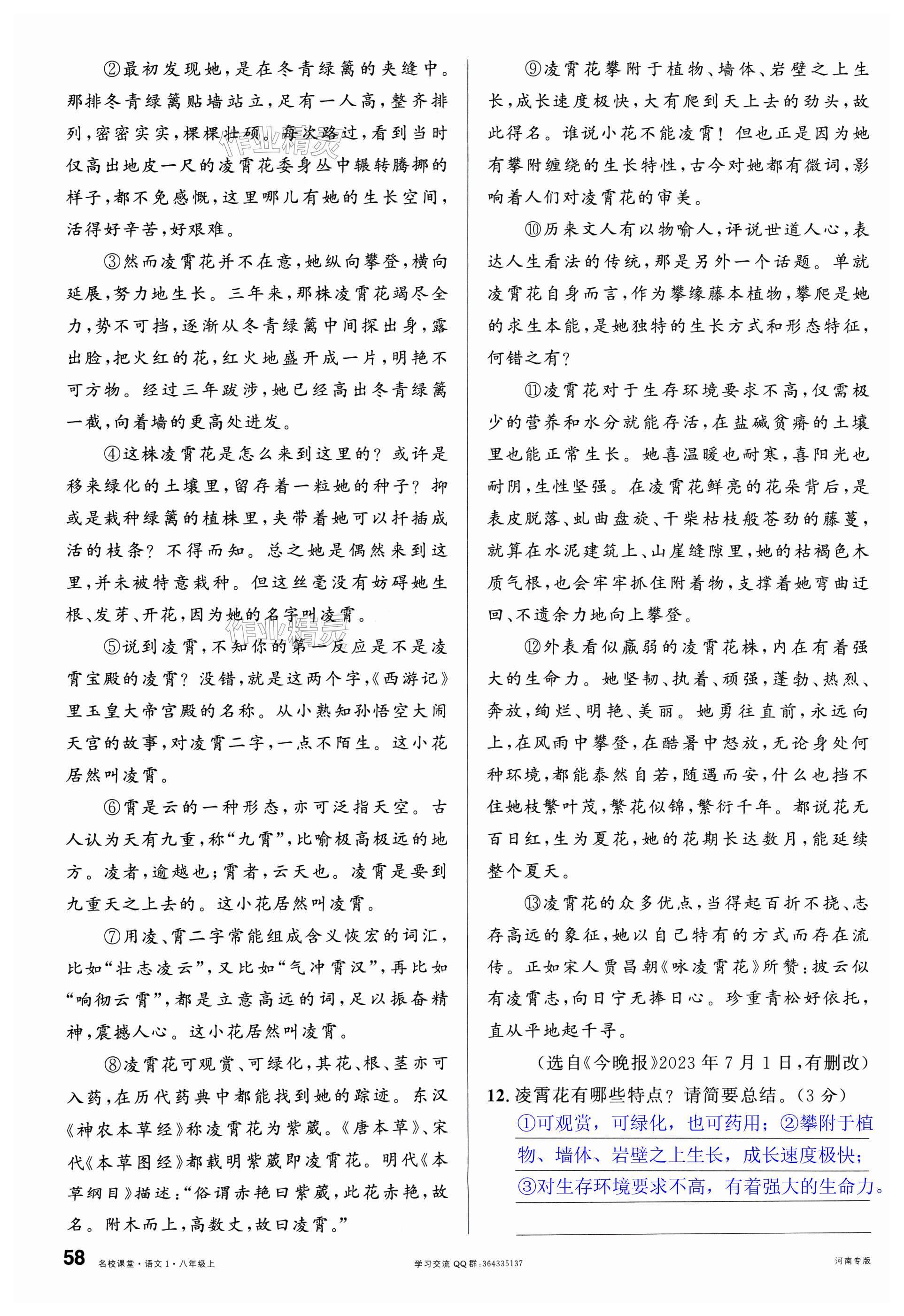 ②最初发现她，是在冬青绿篱的夹缝中。那排冬青绿篱贴墙站立，足有一人高，整齐排列，密密实实，棵棵壮硕。每次路过，看到当时仅高出地皮一尺的凌霄花委身丛中辗转腾挪的样子，都不免感慨，这里哪儿有她的生长空间，活得好辛苦，好艰难。

③然而凌霄花并不在意，她纵向攀登，横向延展，努力地生长。三年来，那株凌霄花竭尽全力，势不可挡，逐渐从冬青绿篱中间探出身，露出脸，把火红的花，红火地盛开成一片，明艳不可方物。经过三年跋涉，她已经高出冬青绿篱一截，向着墙的更高处进发。

④这株凌霄花是怎么来到这里的？或许是移来绿化的土壤里，留存着一粒她的种子？抑或是栽种绿篱的植株里，夹带着她可以扦插成活的枝条？不得而知。总之她是偶然来到这里，并未被特意栽种。但这丝毫没有妨碍她生根、发芽、开花，因为她的名字叫凌霄。

⑤说到凌霄，不知你的第一反应是不是凌霄宝殿的凌霄？没错，就是这两个字，《西游记》里玉皇大帝宫殿的名称。从小熟知孙悟空大闹天宫的故事，对凌霄二字，一点不陌生。这小花居然叫凌霄。

⑥霄是云的一种形态，亦可泛指天空。古人认为天有九重，称“九霄”，比喻极高极远的地方。凌者，逾越也；霄者，云天也。凌霄是要到九重天之上去的。这小花居然叫凌霄。

⑦用凌、霄二字常能组成含义恢宏的词汇，比如“壮志凌云”，又比如“气冲霄汉”，再比如“响彻云霄”，都是立意高远的词，足以振奋精神，震撼人心。这小花居然叫凌霄。

⑧凌霄花可观赏、可绿化，其花、根、茎亦可入药，在历代药典中都能找到她的踪迹。东汉《神农本草经》称凌霄花为紫葳。《唐本草》、宋代《本草图经》都载明紫葳即凌霄花。明代《本草纲目》描述：“俗谓赤艳曰紫葳，此花赤艳，故名。附木而上，高数丈，故曰凌霄。”

⑨凌霄花攀附于植物、墙体、岩壁之上生长，成长速度极快，大有爬到天上去的劲头，故此得名。谁说小花不能凌霄！但也正是因为她有攀附缠绕的生长特性，古今对她都有微词，影响着人们对凌霄花的审美。

⑩历来文人有以物喻人，评说世道人心，表达人生看法的传统，那是另外一个话题。单就凌霄花自身而言，作为攀缘藤本植物，攀爬是她的求生本能，是她独特的生长方式和形态特征，何错之有？

⑪凌霄花对于生存环境要求不高，仅需极少的营养和水分就能存活，在盐碱贫瘠的土壤里也能正常生长。她喜温暖也耐寒，喜阳光也耐阴，生性坚强。在凌霄花鲜亮的花朵背后，是表皮脱落、虬曲盘旋、干柴枯枝般苍劲的藤蔓，就算在水泥建筑上、山崖缝隙里，她的枯褐色木质气根，也会牢牢抓住附着物，支撑着她弯曲迂回、不遗余力地向上攀登。

⑫外表看似羸弱的凌霄花株，内在有着强大的生命力。她坚韧、执着、顽强，蓬勃、热烈、奔放，绚烂、明艳、美丽。她勇往直前，永远向上，在风雨中攀登，在酷暑中怒放，无论身处何种环境，都能泰然自若，随遇而安，什么也挡不住她枝繁叶茂，繁花似锦，繁衍千年。都说花无百日红，生为夏花，她的花期长达数月，能延续整个夏天。

⑬凌霄花的众多优点，当得起百折不挠、志存高远的象征，她以自己特有的方式而存在流传。正如宋人贾昌朝《咏凌霄花》所赞：披云似有凌霄志，向日宁无捧日心。珍重青松好依托，直从平地起千寻。

（选自《今晚报》2023年7月1日，有删改）

12. 凌霄花有哪些特点？请简要总结。（3分）

①可观赏，可绿化，也可药用；②攀附于植物、墙体、岩壁之上生长，成长速度极快；③对生存环境要求不高，有着强大的生命力。

58 名校课堂·语文1·八年级上 学习交流QQ群：364335137 河南专版